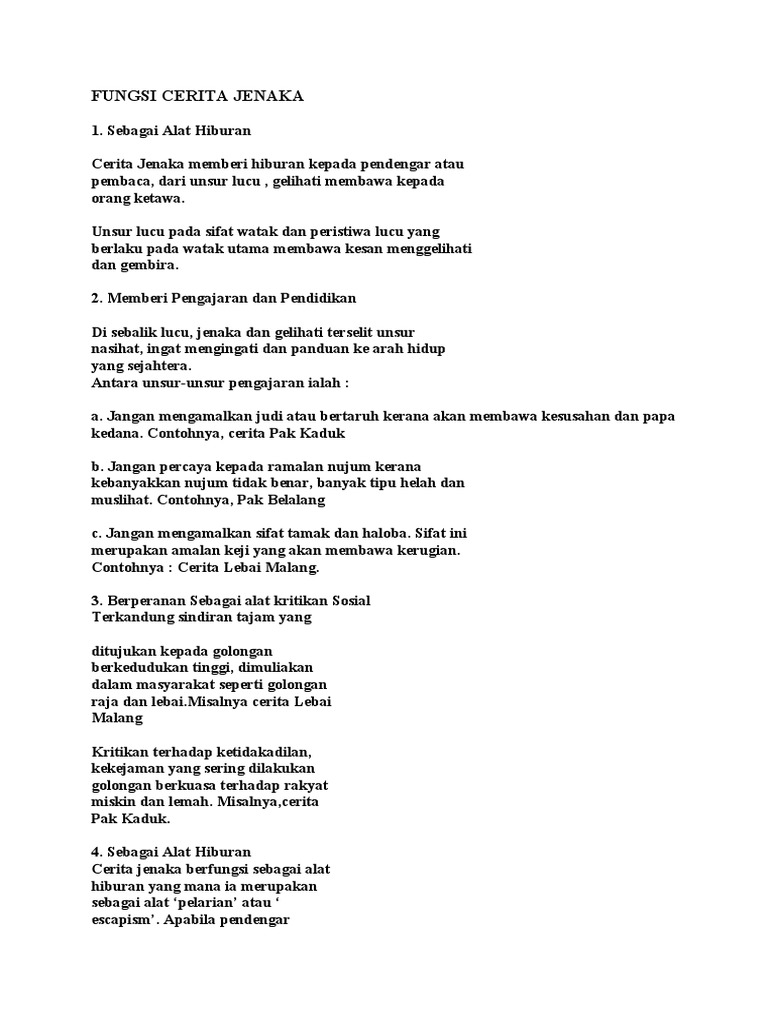 FUNGSI CERITA JENAKA

1. Sebagai Alat Hiburan

Cerita Jenaka memberi hiburan kepada pendengar atau pembaca, dari unsur lucu , gelihati membawa kepada orang ketawa.

Unsur lucu pada sifat watak dan peristiwa lucu yang berlaku pada watak utama membawa kesan menggelihati dan gembira.

2. Memberi Pengajaran dan Pendidikan

Di sebalik lucu, jenaka dan gelihati terselit unsur nasihat, ingat mengingati dan panduan ke arah hidup yang sejahtera.
Antara unsur-unsur pengajaran ialah :

a. Jangan mengamalkan judi atau bertaruh kerana akan membawa kesusahan dan papa kedana. Contohnya, cerita Pak Kaduk

b. Jangan percaya kepada ramalan nujum kerana kebanyakkan nujum tidak benar, banyak tipu helah dan muslihat. Contohnya, Pak Belalang

c. Jangan mengamalkan sifat tamak dan haloba. Sifat ini merupakan amalan keji yang akan membawa kerugian. Contohnya : Cerita Lebai Malang.

3. Berperanan Sebagai alat kritikan Sosial
Terkandung sindiran tajam yang

ditujukan kepada golongan berkedudukan tinggi, dimuliakan dalam masyarakat seperti golongan raja dan lebai.Misalnya cerita Lebai Malang

Kritikan terhadap ketidakadilan, kekejaman yang sering dilakukan golongan berkuasa terhadap rakyat miskin dan lemah. Misalnya,cerita Pak Kaduk.

4. Sebagai Alat Hiburan
Cerita jenaka berfungsi sebagai alat hiburan yang mana ia merupakan sebagai alat 'pelarian' atau ' escapism'. Apabila pendengar